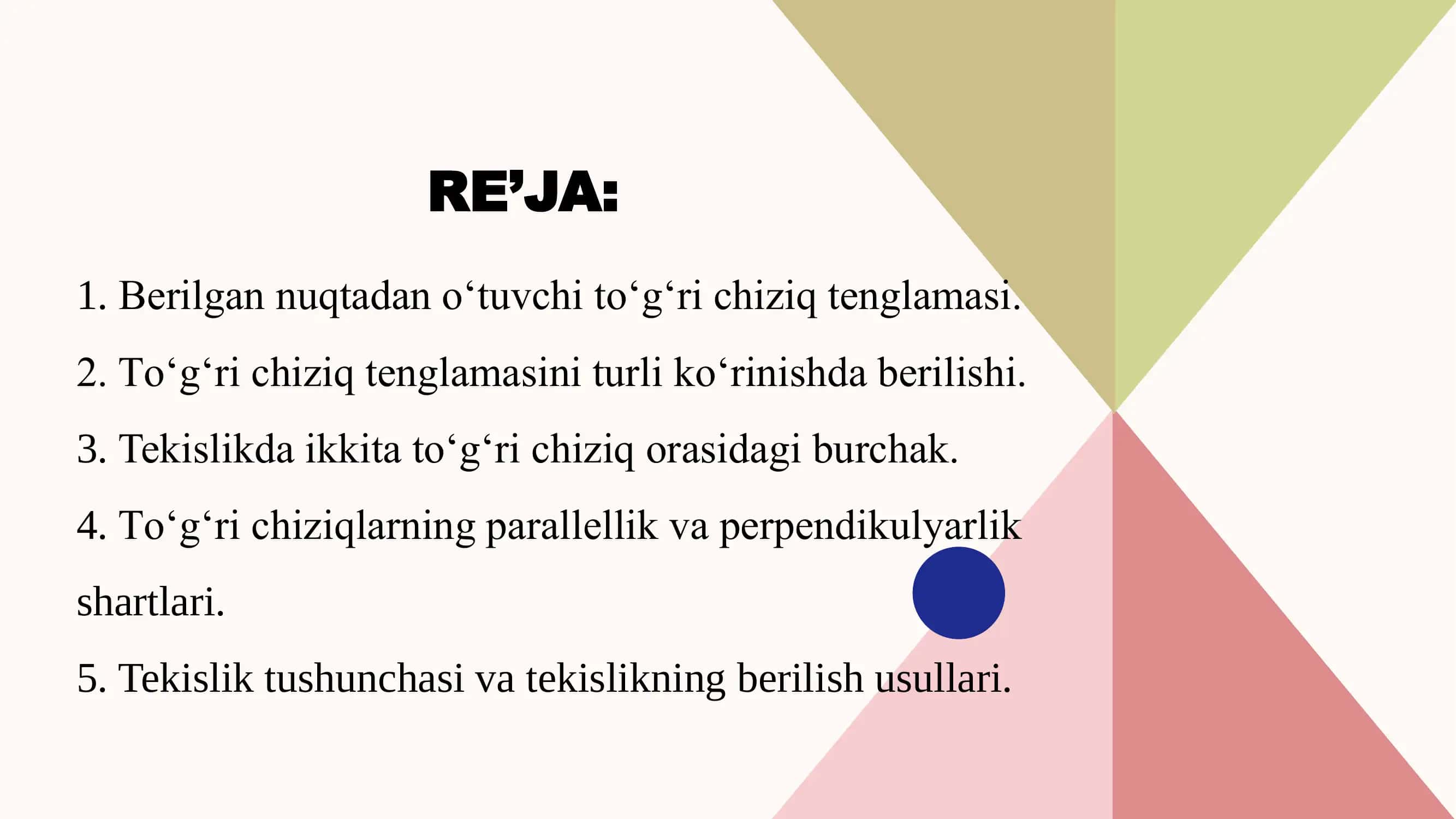 RE’JA:

1. Berilgan nuqtadan o‘tuvchi to‘g‘ri chiziq tenglamasi.

2. To‘g‘ri chiziq tenglamasini turli ko‘rinishda berilishi.

3. Tekislikda ikkita to‘g‘ri chiziq orasidagi burchak.

4. To‘g‘ri chiziqlarning parallellik va perpendikulyarlik shartlari.

5. Tekislik tushunchasi va tekislikning berilish usullari.